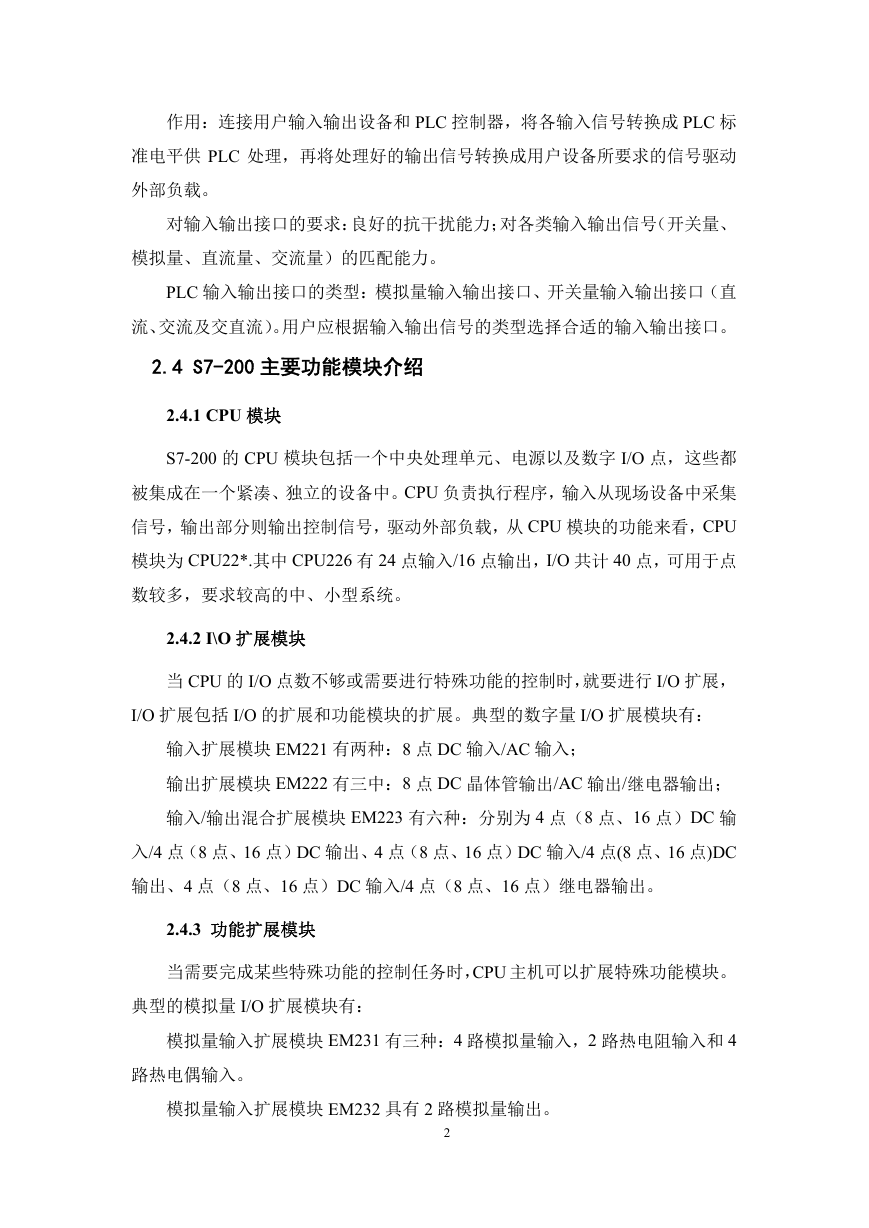 作用：连接用户输入输出设备和 PLC 控制器，将各输入信号转换成 PLC 标准电平供 PLC 处理，再将处理好的输出信号转换成用户设备所要求的信号驱动外部负载。

对输入输出接口的要求：良好的抗干扰能力；对各类输入输出信号（开关量、模拟量、直流量、交流量）的匹配能力。

PLC 输入输出接口的类型：模拟量输入输出接口、开关量输入输出接口（直流、交流及交直流）。用户应根据输入输出信号的类型选择合适的输入输出接口。

2.4 S7-200 主要功能模块介绍

2.4.1 CPU 模块

S7-200 的 CPU 模块包括一个中央处理单元、电源以及数字 I/O 点，这些都被集成在一个紧凑、独立的设备中。CPU 负责执行程序，输入从现场设备中采集信号，输出部分则输出控制信号，驱动外部负载，从 CPU 模块的功能来看，CPU 模块为 CPU22*.其中 CPU226 有 24 点输入/16 点输出，I/O 共计 40 点，可用于点数较多，要求较高的中、小型系统。

2.4.2 I\O 扩展模块

当 CPU 的 I/O 点数不够或需要进行特殊功能的控制时，就要进行 I/O 扩展，I/O 扩展包括 I/O 的扩展和功能模块的扩展。典型的数字量 I/O 扩展模块有：

输入扩展模块 EM221 有两种：8 点 DC 输入/AC 输入；

输出扩展模块 EM222 有三中：8 点 DC 晶体管输出/AC 输出/继电器输出；

输入/输出混合扩展模块 EM223 有六种：分别为 4 点（8 点、16 点）DC 输入/4 点（8 点、16 点）DC 输出、4 点（8 点、16 点）DC 输入/4 点(8 点、16 点)DC 输出、4 点（8 点、16 点）DC 输入/4 点（8 点、16 点）继电器输出。

2.4.3 功能扩展模块

当需要完成某些特殊功能的控制任务时，CPU 主机可以扩展特殊功能模块。典型的模拟量 I/O 扩展模块有：

模拟量输入扩展模块 EM231 有三种：4 路模拟量输入，2 路热电阻输入和 4 路热电偶输入。

模拟量输入扩展模块 EM232 具有 2 路模拟量输出。

2